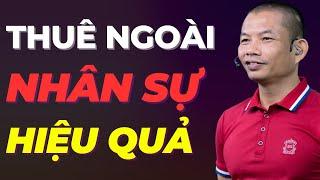 THUÊ NGOÀI
NHÂN SỰ
HIỆU QUẢ